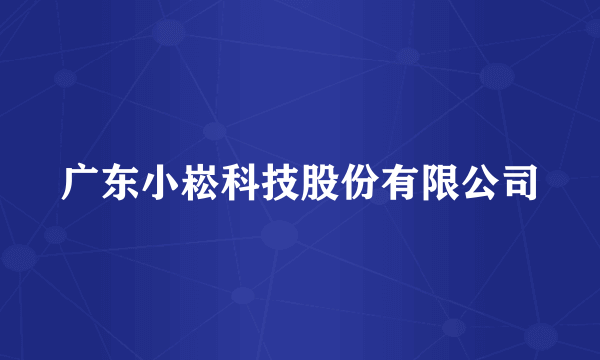 广东小崧科技股份有限公司